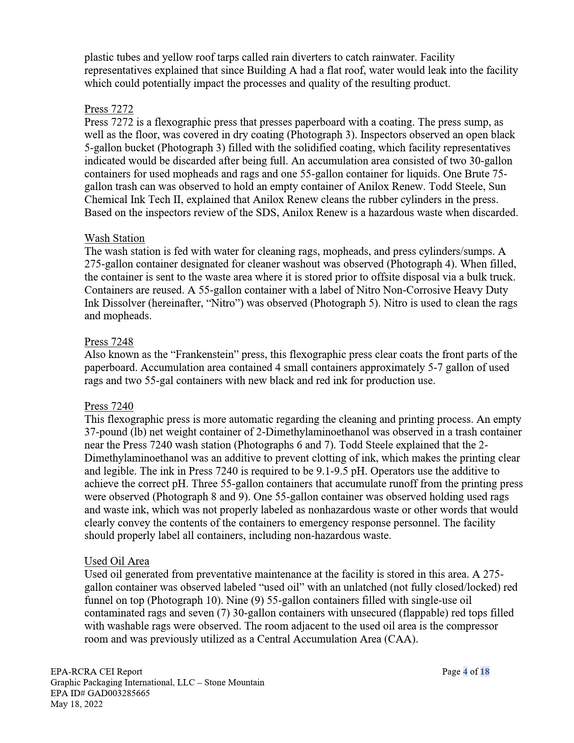 plastic tubes and yellow roof tarps called rain diverters to catch rainwater. Facility representatives explained that since Building A had a flat roof, water would leak into the facility which could potentially impact the processes and quality of the resulting product.

Press 7272

Press 7272 is a flexographic press that presses paperboard with a coating. The press sump, as well as the floor, was covered in dry coating (Photograph 3). Inspectors observed an open black 5-gallon bucket (Photograph 3) filled with the solidified coating, which facility representatives indicated would be discarded after being full. An accumulation area consisted of two 30-gallon containers for used mopheads and rags and one 55-gallon container for liquids. One Brute 75-gallon trash can was observed to hold an empty container of Anilox Renew. Todd Steele, Sun Chemical Ink Tech II, explained that Anilox Renew cleans the rubber cylinders in the press. Based on the inspectors review of the SDS, Anilox Renew is a hazardous waste when discarded.

Wash Station

The wash station is fed with water for cleaning rags, mopheads, and press cylinders/sumps. A 275-gallon container designated for cleaner washout was observed (Photograph 4). When filled, the container is sent to the waste area where it is stored prior to offsite disposal via a bulk truck. Containers are reused. A 55-gallon container with a label of Nitro Non-Corrosive Heavy Duty Ink Dissolver (hereinafter, "Nitro") was observed (Photograph 5). Nitro is used to clean the rags and mopheads.

Press 7248

Also known as the "Frankenstein" press, this flexographic press clear coats the front parts of the paperboard. Accumulation area contained 4 small containers approximately 5-7 gallon of used rags and two 55-gal containers with new black and red ink for production use.

Press 7240

This flexographic press is more automatic regarding the cleaning and printing process. An empty 37-pound (lb) net weight container of 2-Dimethylaminoethanol was observed in a trash container near the Press 7240 wash station (Photographs 6 and 7). Todd Steele explained that the 2-Dimethylaminoethanol was an additive to prevent clotting of ink, which makes the printing clear and legible. The ink in Press 7240 is required to be 9.1-9.5 pH. Operators use the additive to achieve the correct pH. Three 55-gallon containers that accumulate runoff from the printing press were observed (Photograph 8 and 9). One 55-gallon container was observed holding used rags and waste ink, which was not properly labeled as nonhazardous waste or other words that would clearly convey the contents of the containers to emergency response personnel. The facility should properly label all containers, including non-hazardous waste.

Used Oil Area

Used oil generated from preventative maintenance at the facility is stored in this area. A 275-gallon container was observed labeled "used oil" with an unlatched (not fully closed/locked) red funnel on top (Photograph 10). Nine (9) 55-gallon containers filled with single-use oil contaminated rags and seven (7) 30-gallon containers with unsecured (flappable) red tops filled with washable rags were observed. The room adjacent to the used oil area is the compressor room and was previously utilized as a Central Accumulation Area (CAA).

EPA-RCRA CEI Report
Graphic Packaging International, LLC – Stone Mountain
EPA ID# GAD003285665
May 18, 2022

Page 4 of 18